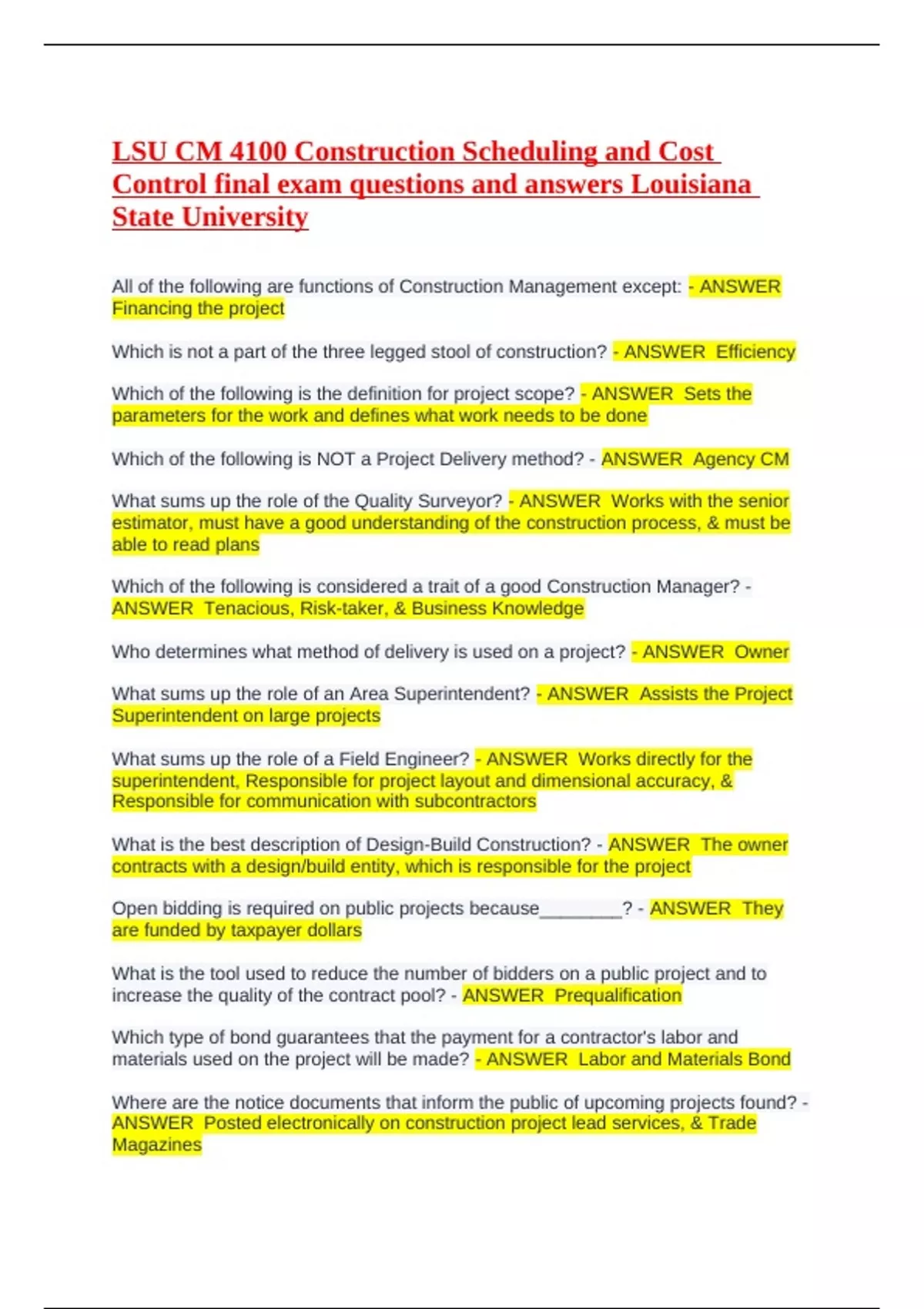 LSU CM 4100 Construction Scheduling and Cost Control final exam questions and answers Louisiana State University

All of the following are functions of Construction Management except: - ANSWER Financing the project

Which is not a part of the three legged stool of construction? - ANSWER Efficiency

Which of the following is the definition for project scope? - ANSWER Sets the parameters for the work and defines what work needs to be done

Which of the following is NOT a Project Delivery method? - ANSWER Agency CM

What sums up the role of the Quality Surveyor? - ANSWER Works with the senior estimator, must have a good understanding of the construction process, & must be able to read plans

Which of the following is considered a trait of a good Construction Manager? - ANSWER Tenacious, Risk-taker, & Business Knowledge

Who determines what method of delivery is used on a project? - ANSWER Owner

What sums up the role of an Area Superintendent? - ANSWER Assists the Project Superintendent on large projects

What sums up the role of a Field Engineer? - ANSWER Works directly for the superintendent, Responsible for project layout and dimensional accuracy, & Responsible for communication with subcontractors

What is the best description of Design-Build Construction? - ANSWER The owner contracts with a design/build entity, which is responsible for the project

Open bidding is required on public projects because________? - ANSWER They are funded by taxpayer dollars

What is the tool used to reduce the number of bidders on a public project and to increase the quality of the contract pool? - ANSWER Prequalification

Which type of bond guarantees that the payment for a contractor's labor and materials used on the project will be made? - ANSWER Labor and Materials Bond

Where are the notice documents that inform the public of upcoming projects found? - ANSWER Posted electronically on construction project lead services, & Trade Magazines